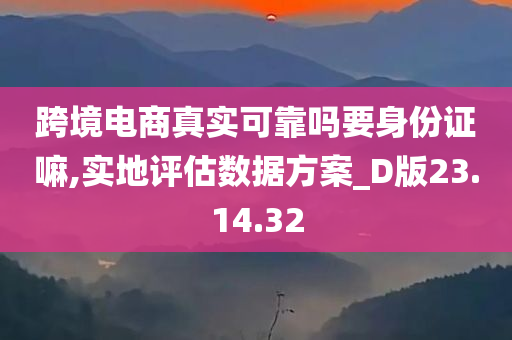 跨境电商真实可靠吗要身份证嘛,实地评估数据方案_D版23.14.32